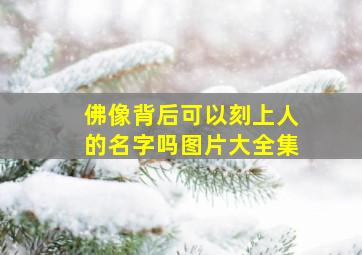 佛像背后可以刻上人的名字吗图片大全集